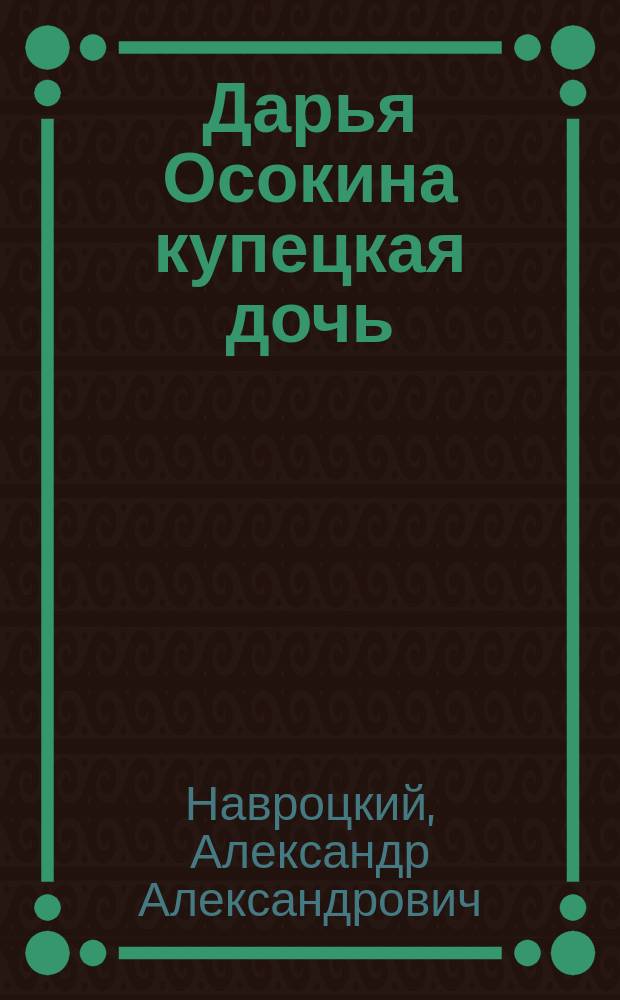 Дарья Осокина купецкая дочь

Навроцкий, Александр Александрович